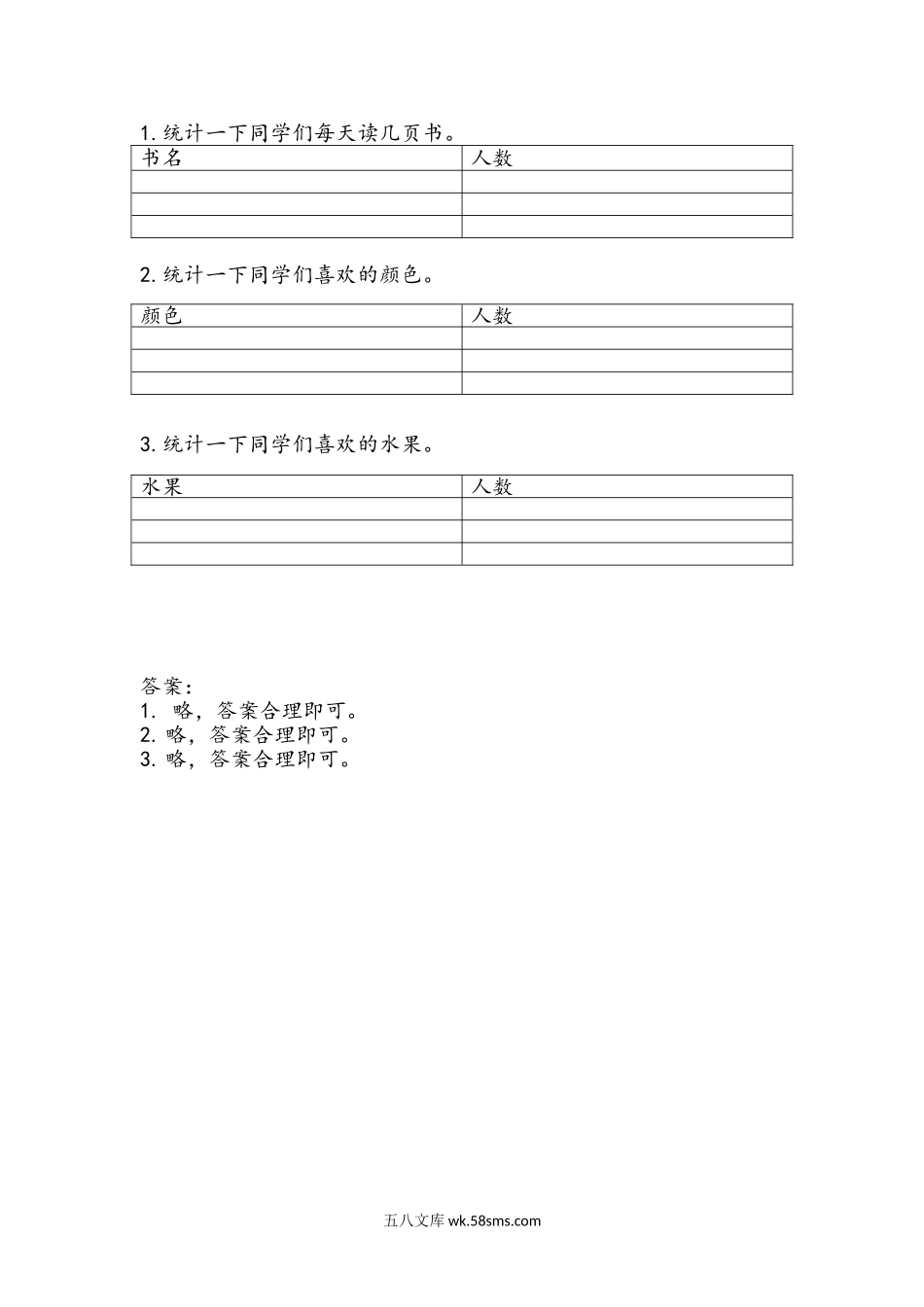 1. 统计一下同学们每天读几页书。

| 书名 | 人数 |
|---|---|
| | |
| | |
| | |

2. 统计一下同学们喜欢的颜色。

| 颜色 | 人数 |
|---|---|
| | |
| | |
| | |

3. 统计一下同学们喜欢的水果。

| 水果 | 人数 |
|---|---|
| | |
| | |
| | |

答案：
1. 略，答案合理即可。
2. 略，答案合理即可。
3. 略，答案合理即可。

五八文库 wk.58sms.com